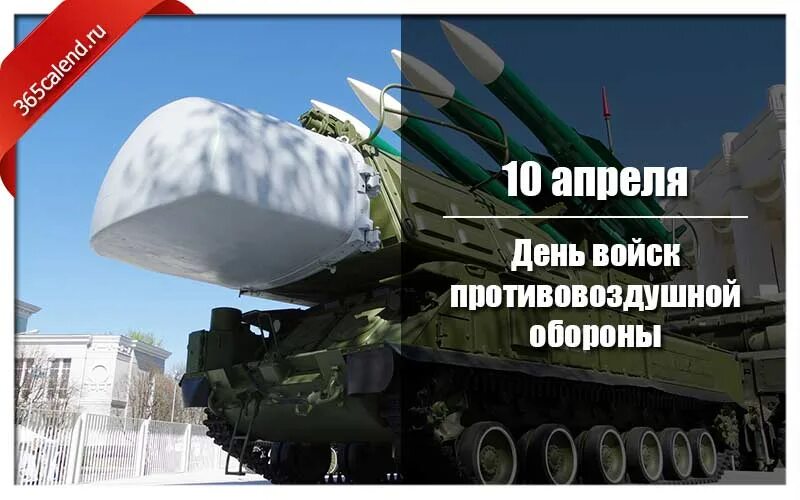 365calend.ru

10 апреля

День войск противовоздушной обороны